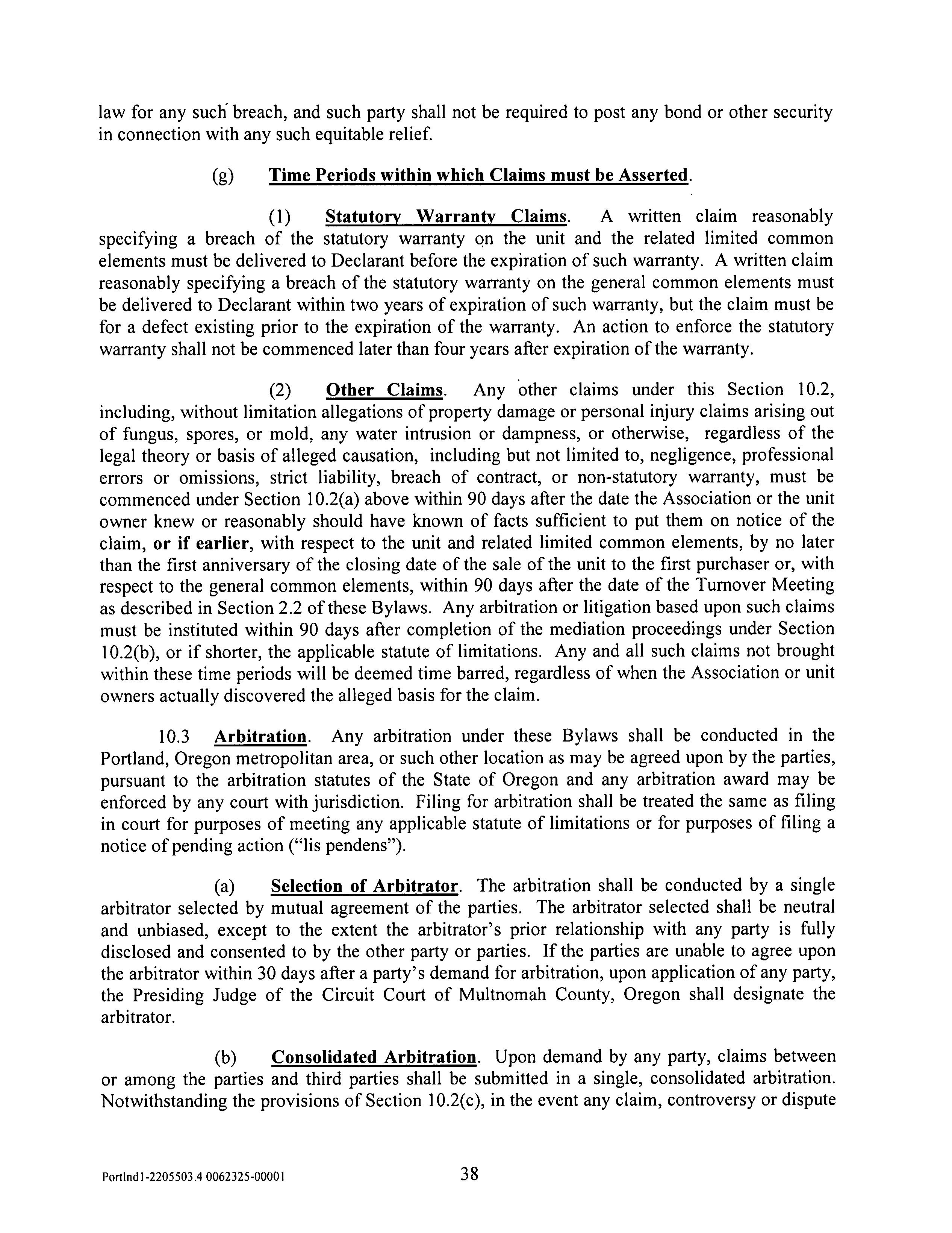 law for any such breach, and such party shall not be required to post any bond or other security in connection with any such equitable relief.

(g) Time Periods within which Claims must be Asserted.

(1) Statutory Warranty Claims. A written claim reasonably specifying a breach of the statutory warranty on the unit and the related limited common elements must be delivered to Declarant before the expiration of such warranty. A written claim reasonably specifying a breach of the statutory warranty on the general common elements must be delivered to Declarant within two years of expiration of such warranty, but the claim must be for a defect existing prior to the expiration of the warranty. An action to enforce the statutory warranty shall not be commenced later than four years after expiration of the warranty.

(2) Other Claims. Any other claims under this Section 10.2, including, without limitation allegations of property damage or personal injury claims arising out of fungus, spores, or mold, any water intrusion or dampness, or otherwise, regardless of the legal theory or basis of alleged causation, including but not limited to, negligence, professional errors or omissions, strict liability, breach of contract, or non-statutory warranty, must be commenced under Section 10.2(a) above within 90 days after the date the Association or the unit owner knew or reasonably should have known of facts sufficient to put them on notice of the claim, or if earlier, with respect to the unit and related limited common elements, by no later than the first anniversary of the closing date of the sale of the unit to the first purchaser or, with respect to the general common elements, within 90 days after the date of the Turnover Meeting as described in Section 2.2 of these Bylaws. Any arbitration or litigation based upon such claims must be instituted within 90 days after completion of the mediation proceedings under Section 10.2(b), or if shorter, the applicable statute of limitations. Any and all such claims not brought within these time periods will be deemed time barred, regardless of when the Association or unit owners actually discovered the alleged basis for the claim.

10.3 Arbitration. Any arbitration under these Bylaws shall be conducted in the Portland, Oregon metropolitan area, or such other location as may be agreed upon by the parties, pursuant to the arbitration statutes of the State of Oregon and any arbitration award may be enforced by any court with jurisdiction. Filing for arbitration shall be treated the same as filing in court for purposes of meeting any applicable statute of limitations or for purposes of filing a notice of pending action ("lis pendens").

(a) Selection of Arbitrator. The arbitration shall be conducted by a single arbitrator selected by mutual agreement of the parties. The arbitrator selected shall be neutral and unbiased, except to the extent the arbitrator's prior relationship with any party is fully disclosed and consented to by the other party or parties. If the parties are unable to agree upon the arbitrator within 30 days after a party's demand for arbitration, upon application of any party, the Presiding Judge of the Circuit Court of Multnomah County, Oregon shall designate the arbitrator.

(b) Consolidated Arbitration. Upon demand by any party, claims between or among the parties and third parties shall be submitted in a single, consolidated arbitration. Notwithstanding the provisions of Section 10.2(c), in the event any claim, controversy or dispute

Portlnd1-2205503.4 0062325-00001 38